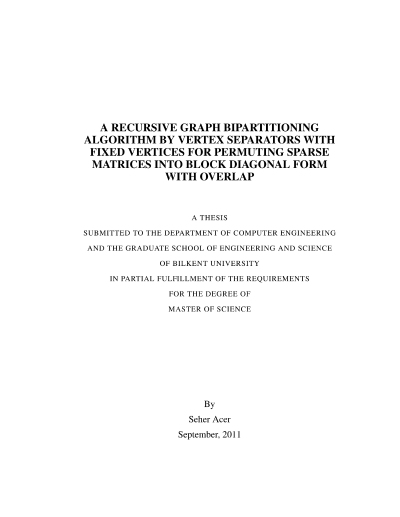 A RECURSIVE GRAPH BIPARTITIONING ALGORITHM BY VERTEX SEPARATORS WITH FIXED VERTICES FOR PERMUTING SPARSE MATRICES INTO BLOCK DIAGONAL FORM WITH OVERLAP

A THESIS
SUBMITTED TO THE DEPARTMENT OF COMPUTER ENGINEERING
AND THE GRADUATE SCHOOL OF ENGINEERING AND SCIENCE
OF BILKENT UNIVERSITY
IN PARTIAL FULFILLMENT OF THE REQUIREMENTS
FOR THE DEGREE OF
MASTER OF SCIENCE

By
Seher Acer
September, 2011